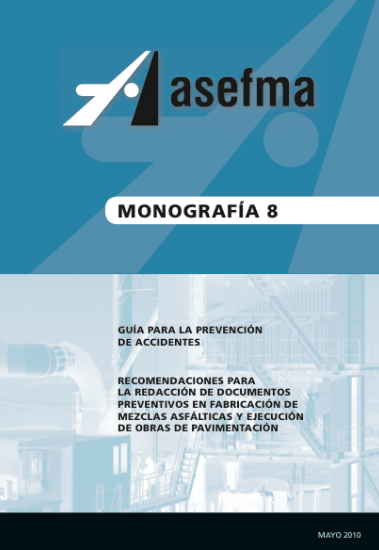 asefma

MONOGRAFÍA 8

GUÍA PARA LA PREVENCIÓN DE ACCIDENTES

RECOMENDACIONES PARA LA REDACCIÓN DE DOCUMENTOS PREVENTIVOS EN FABRICACIÓN DE MEZCLAS ASFÁLTICAS Y EJECUCIÓN DE OBRAS DE PAVIMENTACIÓN

MAYO 2010